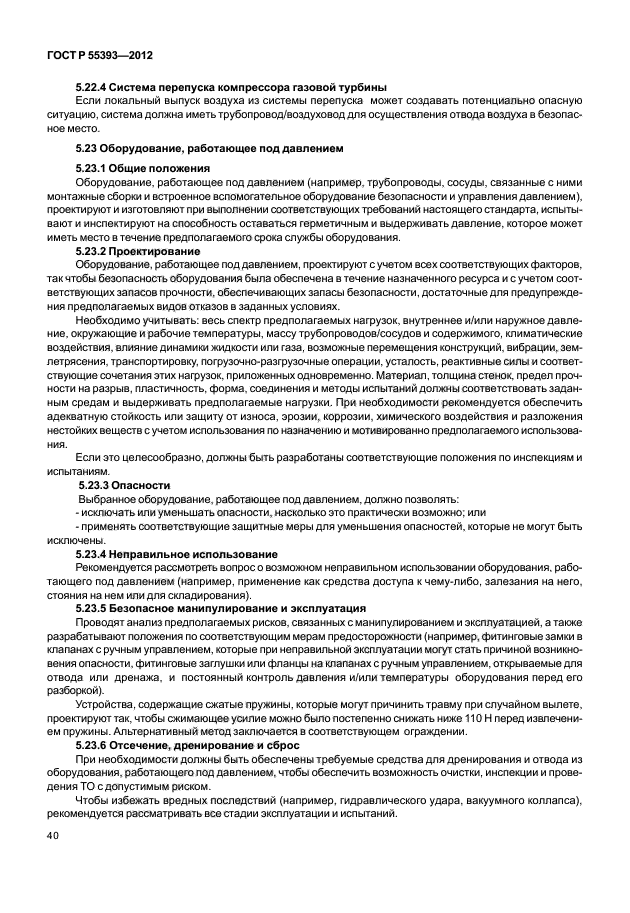 ГОСТ Р 55393—2012

5.22.4 Система перепуска компрессора газовой турбины

Если локальный выпуск воздуха из системы перепуска может создавать потенциально опасную ситуацию, система должна иметь трубопровод/воздуховод для осуществления отвода воздуха в безопасное место.

5.23 Оборудование, работающее под давлением

5.23.1 Общие положения

Оборудование, работающее под давлением (например, трубопроводы, сосуды, связанные с ними монтажные сборки и встроенное вспомогательное оборудование безопасности и управления давлением), проектируют и изготовляют при выполнении соответствующих требований настоящего стандарта, испытывают и инспектируют на способность оставаться герметичным и выдерживать давление, которое может иметь место в течение предполагаемого срока службы оборудования.

5.23.2 Проектирование

Оборудование, работающее под давлением, проектируют с учетом всех соответствующих факторов, так чтобы безопасность оборудования была обеспечена в течение назначенного ресурса и с учетом соответствующих запасов прочности, обеспечивающих запасы безопасности, достаточные для предупреждения предполагаемых видов отказов в заданных условиях.

Необходимо учитывать: весь спектр предполагаемых нагрузок, внутреннее и/или наружное давление, окружающие и рабочие температуры, массу трубопроводов/сосудов и содержимого, климатические воздействия, влияние динамики жидкости или газа, возможные перемещения конструкций, вибрации, землетрясения, транспортировку, погрузочно-разгрузочные операции, усталость, реактивные силы и соответствующие сочетания этих нагрузок, приложенных одновременно. Материал, толщина стенок, предел прочности на разрыв, пластичность, форма, соединения и методы испытаний должны соответствовать заданным средам и выдерживать предполагаемые нагрузки. При необходимости рекомендуется обеспечить адекватную стойкость или защиту от износа, эрозии, коррозии, химического воздействия и разложения нестойких веществ с учетом использования по назначению и мотивированно предполагаемого использования.

Если это целесообразно, должны быть разработаны соответствующие положения по инспекциям и испытаниям.

5.23.3 Опасности

Выбранное оборудование, работающее под давлением, должно позволять:

- исключать или уменьшать опасности, насколько это практически возможно; или

- применять соответствующие защитные меры для уменьшения опасностей, которые не могут быть исключены.

5.23.4 Неправильное использование

Рекомендуется рассмотреть вопрос о возможном неправильном использовании оборудования, работающего под давлением (например, применение как средства доступа к чему-либо, залезания на него, стояния на нем или для складирования).

5.23.5 Безопасное манипулирование и эксплуатация

Проводят анализ предполагаемых рисков, связанных с манипулированием и эксплуатацией, а также разрабатывают положения по соответствующим мерам предосторожности (например, фитинговые замки в клапанах с ручным управлением, которые при неправильной эксплуатации могут стать причиной возникновения опасности, фитинговые заглушки или фланцы на клапанах с ручным управлением, открываемые для отвода или дренажа, и постоянный контроль давления и/или температуры оборудования перед его разборкой).

Устройства, содержащие сжатые пружины, которые могут причинить травму при случайном вылете, проектируют так, чтобы сжимающее усилие можно было постепенно снижать ниже 110 Н перед извлечением пружины. Альтернативный метод заключается в соответствующем ограждении.

5.23.6 Отсечение, дренирование и сброс

При необходимости должны быть обеспечены требуемые средства для дренирования и отвода из оборудования, работающего под давлением, чтобы обеспечить возможность очистки, инспекции и проведения ТО с допустимым риском.

Чтобы избежать вредных последствий (например, гидравлического удара, вакуумного коллапса), рекомендуется рассматривать все стадии эксплуатации и испытаний.

40